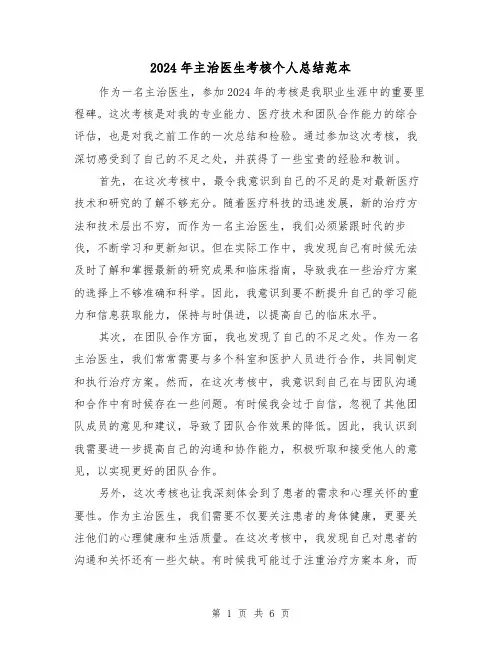 2024年主治医生考核个人总结范本

作为一名主治医生，参加2024年的考核是我职业生涯中的重要里程碑。这次考核是对我的专业能力、医疗技术和团队合作能力的综合评估，也是对我之前工作的一次总结和检验。通过参加这次考核，我深切感受到了自己的不足之处，并获得了一些宝贵的经验和教训。

首先，在这次考核中，最令我意识到自己的不足的是对最新医疗技术和研究的了解不够充分。随着医疗科技的迅速发展，新的治疗方法和技术层出不穷，而作为一名主治医生，我们必须紧跟时代的步伐，不断学习和更新知识。但在实际工作中，我发现自己有时候无法及时了解和掌握最新的研究成果和临床指南，导致我在一些治疗方案的选择上不够准确和科学。因此，我意识到要不断提升自己的学习能力和信息获取能力，保持与时俱进，以提高自己的临床水平。

其次，在团队合作方面，我也发现了自己的不足之处。作为一名主治医生，我们常常需要与多个科室和医护人员进行合作，共同制定和执行治疗方案。然而，在这次考核中，我意识到自己在与团队沟通和合作中有时候存在一些问题。有时候我会过于自信，忽视了其他团队成员的意见和建议，导致了团队合作效果的降低。因此，我认识到我需要进一步提高自己的沟通和协作能力，积极听取和接受他人的意见，以实现更好的团队合作。

另外，这次考核也让我深刻体会到了患者的需求和心理关怀的重要性。作为主治医生，我们需要不仅要关注患者的身体健康，更要关注他们的心理健康和生活质量。在这次考核中，我发现自己对患者的沟通和关怀还有一些欠缺。有时候我可能过于注重治疗方案本身，而

第 1 页 共 6 页